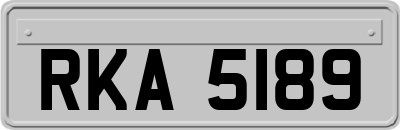 RKA 5189